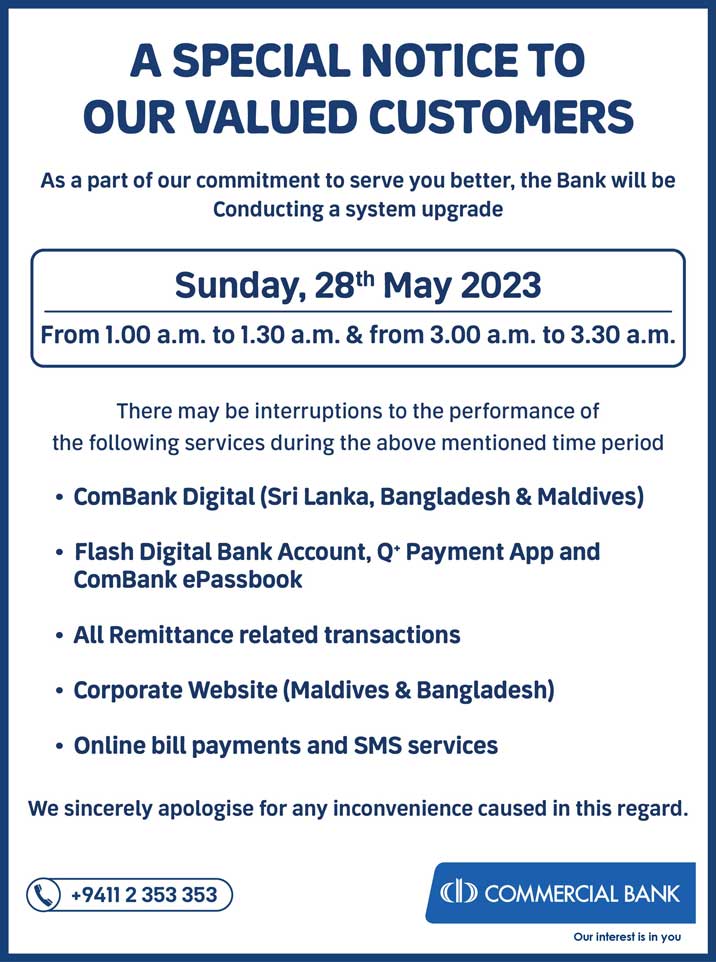 A SPECIAL NOTICE TO OUR VALUED CUSTOMERS

As a part of our commitment to serve you better, the Bank will be Conducting a system upgrade

Sunday, 28$^{th}$ May 2023

From 1.00 a.m. to 1.30 a.m. & from 3.00 a.m. to 3.30 a.m.

There may be interruptions to the performance of the following services during the above mentioned time period

• ComBank Digital (Sri Lanka, Bangladesh & Maldives)

• Flash Digital Bank Account, Q$^{+}$ Payment App and ComBank ePassbook

• All Remittance related transactions

• Corporate Website (Maldives & Bangladesh)

• Online bill payments and SMS services

We sincerely apologise for any inconvenience caused in this regard.

+9411 2 353 353

COMMERCIAL BANK

Our interest is in you